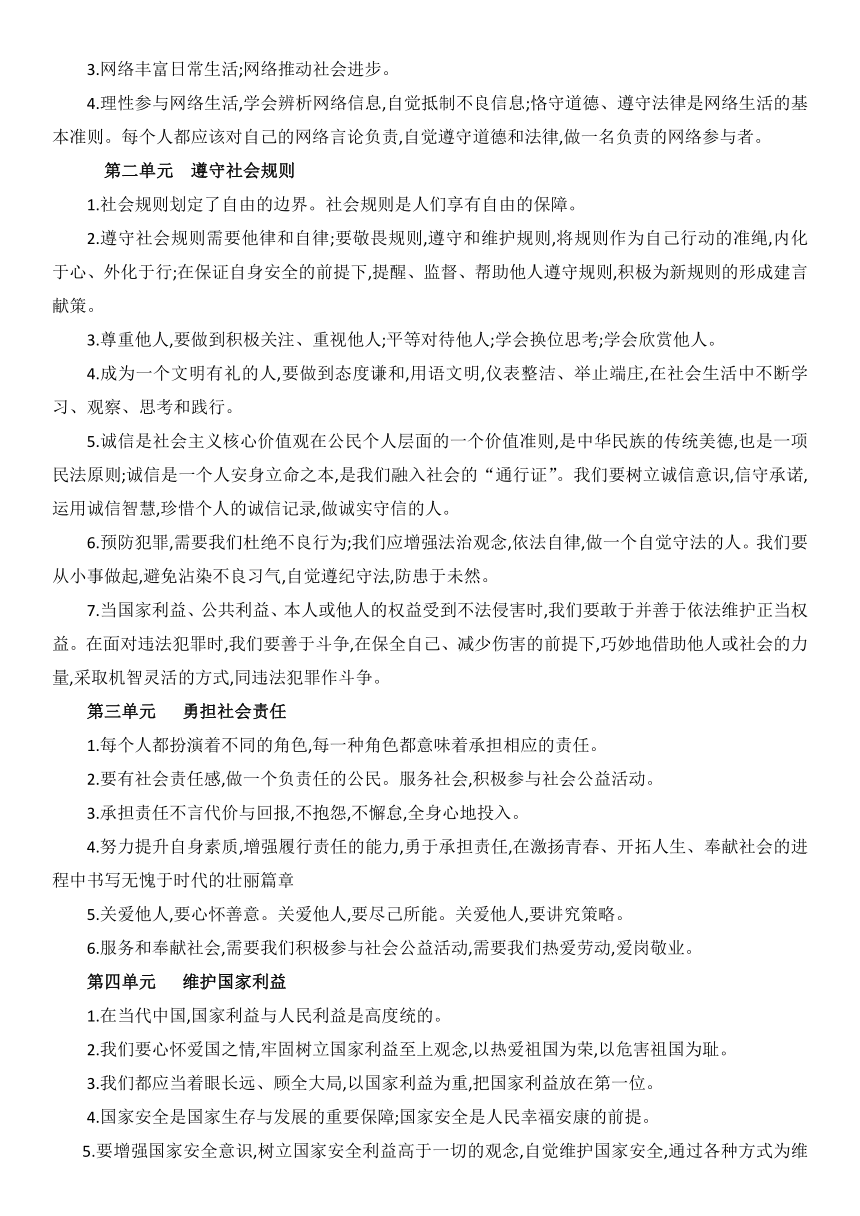 3.网络丰富日常生活;网络推动社会进步。

4.理性参与网络生活,学会辨析网络信息,自觉抵制不良信息;恪守道德、遵守法律是网络生活的基本准则。每个人都应该对自己的网络言论负责,自觉遵守道德和法律,做一名负责的网络参与者。

第二单元 遵守社会规则

1.社会规则划定了自由的边界。社会规则是人们享有自由的保障。

2.遵守社会规则需要他律和自律;要敬畏规则,遵守和维护规则,将规则作为自己行动的准绳,内化于心、外化于行;在保证自身安全的前提下,提醒、监督、帮助他人遵守规则,积极为新规则的形成建言献策。

3.尊重他人,要做到积极关注、重视他人;平等对待他人;学会换位思考;学会欣赏他人。

4.成为一个文明有礼的人,要做到态度谦和,用语文明,仪表整洁、举止端庄,在社会生活中不断学习、观察、思考和践行。

5.诚信是社会主义核心价值观在公民个人层面的一个价值准则,是中华民族的传统美德,也是一项民法原则;诚信是一个人安身立命之本,是我们融入社会的“通行证”。我们要树立诚信意识,信守承诺,运用诚信智慧,珍惜个人的诚信记录,做诚实守信的人。

6.预防犯罪,需要我们杜绝不良行为;我们应增强法治观念,依法自律,做一个自觉守法的人。我们要从小事做起,避免沾染不良习气,自觉遵纪守法,防患于未然。

7.当国家利益、公共利益、本人或他人的权益受到不法侵害时,我们要敢于并善于依法维护正当权益。在面对违法犯罪时,我们要善于斗争,在保全自己、减少伤害的前提下,巧妙地借助他人或社会的力量,采取机智灵活的方式,同违法犯罪作斗争。

第三单元 勇担社会责任

1.每个人都扮演着不同的角色,每一种角色都意味着承担相应的责任。

2.要有社会责任感,做一个负责任的公民。服务社会,积极参与社会公益活动。

3.承担责任不言代价与回报,不抱怨,不懈怠,全身心地投入。

4.努力提升自身素质,增强履行责任的能力,勇于承担责任,在激扬青春、开拓人生、奉献社会的进程中书写无愧于时代的壮丽篇章

5.关爱他人,要心怀善意。关爱他人,要尽己所能。关爱他人,要讲究策略。

6.服务和奉献社会,需要我们积极参与社会公益活动,需要我们热爱劳动,爱岗敬业。

第四单元 维护国家利益

1.在当代中国,国家利益与人民利益是高度统的。

2.我们要心怀爱国之情,牢固树立国家利益至上观念,以热爱祖国为荣,以危害祖国为耻。

3.我们都应当着眼长远、顾全大局,以国家利益为重,把国家利益放在第一位。

4.国家安全是国家生存与发展的重要保障;国家安全是人民幸福安康的前提。

5.要增强国家安全意识,树立国家安全利益高于一切的观念,自觉维护国家安全,通过各种方式为维